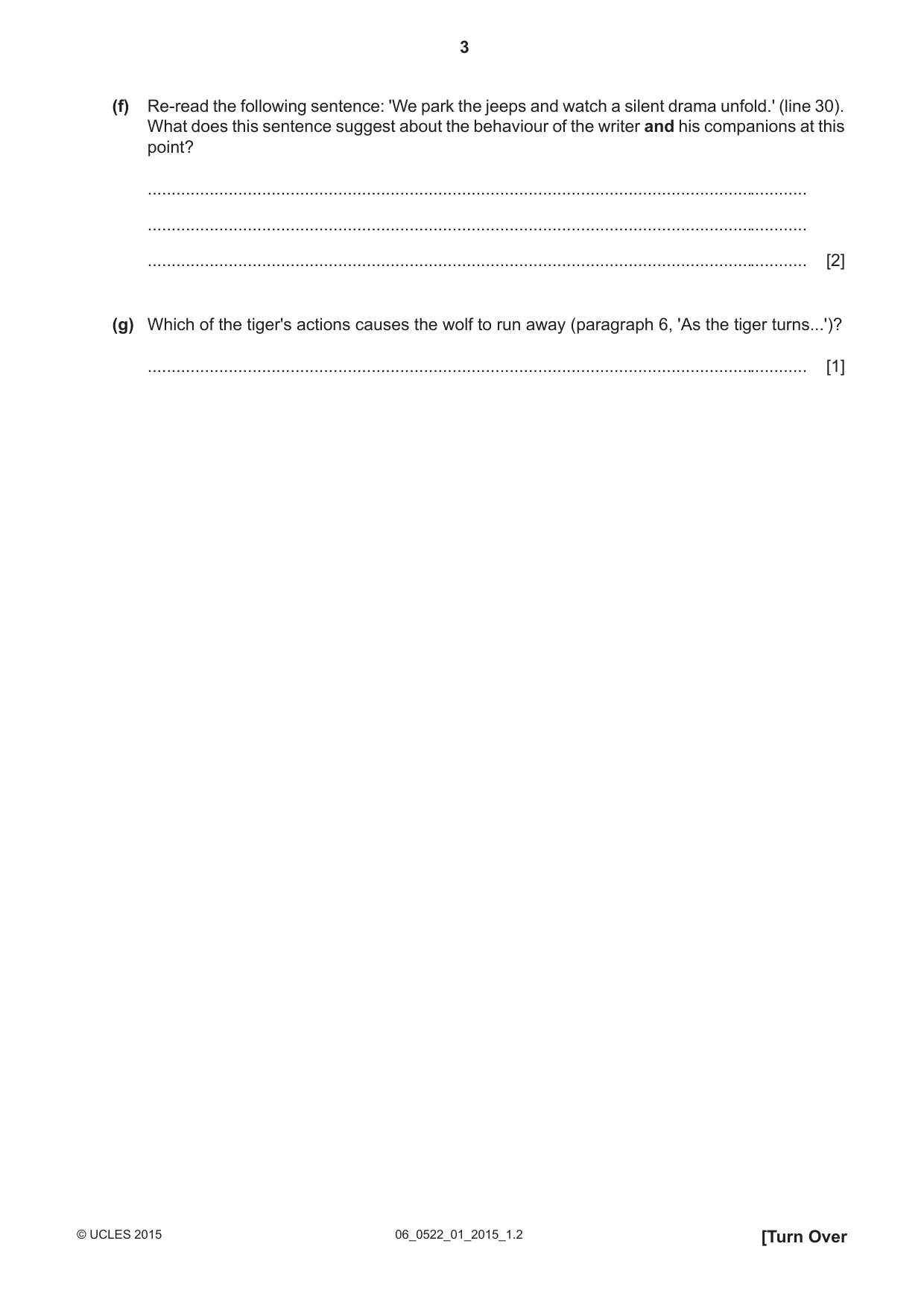 3

(f) Re-read the following sentence: 'We park the jeeps and watch a silent drama unfold.' (line 30). What does this sentence suggest about the behaviour of the writer and his companions at this point?

____

____

____ [2]

(g) Which of the tiger's actions causes the wolf to run away (paragraph 6, 'As the tiger turns...')?

____ [1]

© UCLES 2015 06_0522_01_2015_1.2 [Turn Over